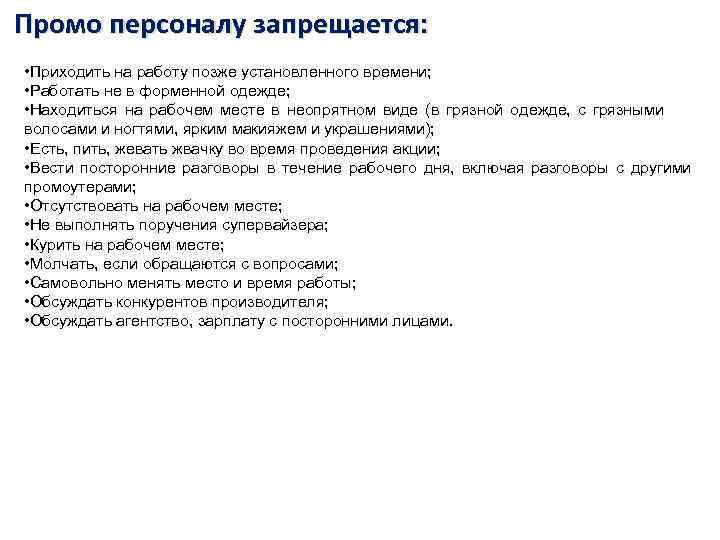 Промо персоналу запрещается:

•Приходить на работу позже установленного времени;
•Работать не в форменной одежде;
•Находиться на рабочем месте в неопрятном виде (в грязной одежде, с грязными волосами и ногтями, ярким макияжем и украшениями);
•Есть, пить, жевать жвачку во время проведения акции;
•Вести посторонние разговоры в течение рабочего дня, включая разговоры с другими промоутерами;
•Отсутствовать на рабочем месте;
•Не выполнять поручения супервайзера;
•Курить на рабочем месте;
•Молчать, если обращаются с вопросами;
•Самовольно менять место и время работы;
•Обсуждать конкурентов производителя;
•Обсуждать агентство, зарплату с посторонними лицами.